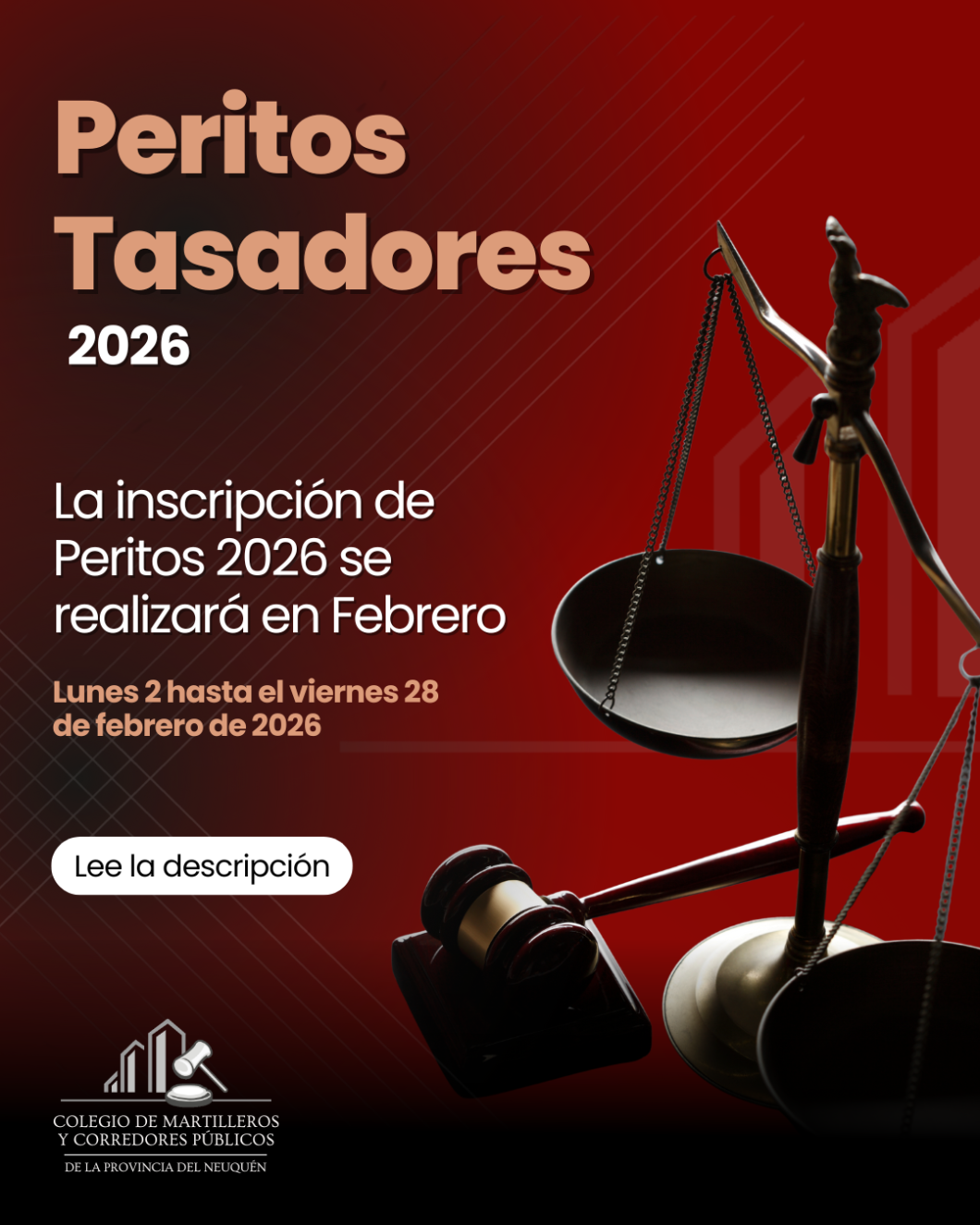 Peritos Tasadores
2026

La inscripción de Peritos 2026 se realizará en Febrero

Lunes 2 hasta el viernes 28 de febrero de 2026

Lee la descripción

COLEGIO DE MARTILLEROS
Y CORREDORES PÚBLICOS
DE LA PROVINCIA DEL NEUQUÉN